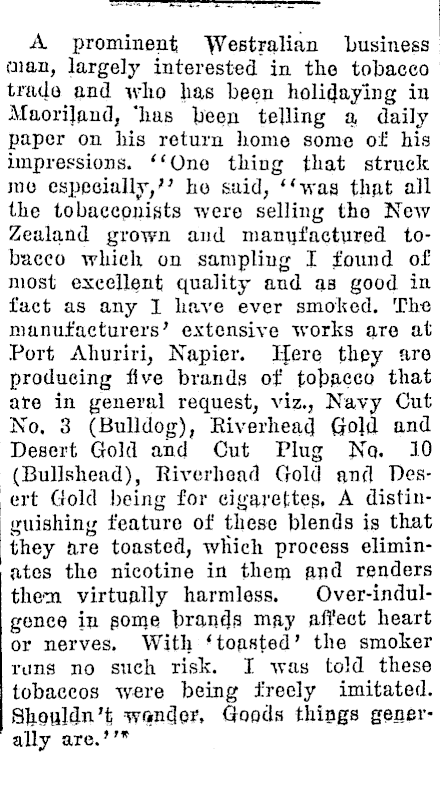 A prominent Westralian business man, largely interested in the tobacco trade and who has been holidaying in Maoriland, has been telling a daily paper on his return home some of his impressions. "One thing that struck me especially," he said, "was that all the tobacconists were selling the New Zealand grown and manufactured tobacco which on sampling I found of most excellent quality and as good in fact as any I have ever smoked. The manufacturers' extensive works are at Port Ahuriri, Napier. Here they are producing five brands of tobacco that are in general request, viz., Navy Cut No. 3 (Bulldog), Riverhead Gold and Desert Gold and Cut Plug No. 10 (Bullshead), Riverhead Gold and Desert Gold being for cigarettes. A distinguishing feature of these blends is that they are toasted, which process eliminates the nicotine in them and renders them virtually harmless. Over-indulgence in some brands may affect heart or nerves. With 'toasted' the smoker runs no such risk. I was told these tobaccos were being freely imitated. Shouldn't wonder. Goods things generally are."*